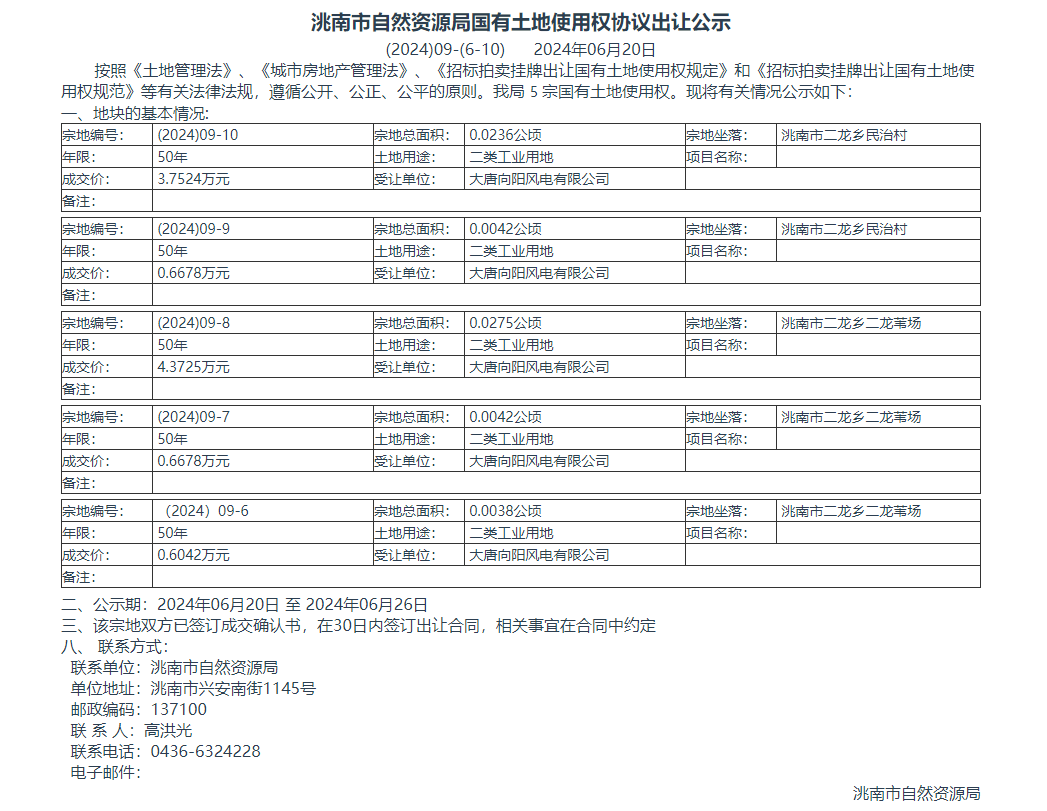 洮南市自然资源局国有土地使用权协议出让公示

(2024)09-(6-10)　　2024年06月20日

按照《土地管理法》、《城市房地产管理法》、《招标拍卖挂牌出让国有土地使用权规定》和《招标拍卖挂牌出让国有土地使用权规范》等有关法律法规，遵循公开、公正、公平的原则。我局 5 宗国有土地使用权。现将有关情况公示如下：

一、地块的基本情况：

| 宗地编号: | (2024)09-10 | 宗地总面积: | 0.0236公顷 | 宗地坐落: | 洮南市二龙乡民治村 |
|---|---|---|---|---|---|
| 年限: | 50年 | 土地用途: | 二类工业用地 | 项目名称: | |
| 成交价: | 3.7524万元 | 受让单位: | 大唐向阳风电有限公司 | | |
| 备注: | | | | | |

| 宗地编号: | (2024)09-9 | 宗地总面积: | 0.0042公顷 | 宗地坐落: | 洮南市二龙乡民治村 |
|---|---|---|---|---|---|
| 年限: | 50年 | 土地用途: | 二类工业用地 | 项目名称: | |
| 成交价: | 0.6678万元 | 受让单位: | 大唐向阳风电有限公司 | | |
| 备注: | | | | | |

| 宗地编号: | (2024)09-8 | 宗地总面积: | 0.0275公顷 | 宗地坐落: | 洮南市二龙乡二龙苇场 |
|---|---|---|---|---|---|
| 年限: | 50年 | 土地用途: | 二类工业用地 | 项目名称: | |
| 成交价: | 4.3725万元 | 受让单位: | 大唐向阳风电有限公司 | | |
| 备注: | | | | | |

| 宗地编号: | (2024)09-7 | 宗地总面积: | 0.0042公顷 | 宗地坐落: | 洮南市二龙乡二龙苇场 |
|---|---|---|---|---|---|
| 年限: | 50年 | 土地用途: | 二类工业用地 | 项目名称: | |
| 成交价: | 0.6678万元 | 受让单位: | 大唐向阳风电有限公司 | | |
| 备注: | | | | | |

| 宗地编号: | （2024）09-6 | 宗地总面积: | 0.0038公顷 | 宗地坐落: | 洮南市二龙乡二龙苇场 |
|---|---|---|---|---|---|
| 年限: | 50年 | 土地用途: | 二类工业用地 | 项目名称: | |
| 成交价: | 0.6042万元 | 受让单位: | 大唐向阳风电有限公司 | | |
| 备注: | | | | | |

二、公示期：2024年06月20日 至 2024年06月26日
三、该宗地双方已签订成交确认书，在30日内签订出让合同，相关事宜在合同中约定
八、 联系方式：
联系单位：洮南市自然资源局
单位地址：洮南市兴安南街1145号
邮政编码：137100
联 系 人：高洪光
联系电话：0436-6324228
电子邮件：

洮南市自然资源局